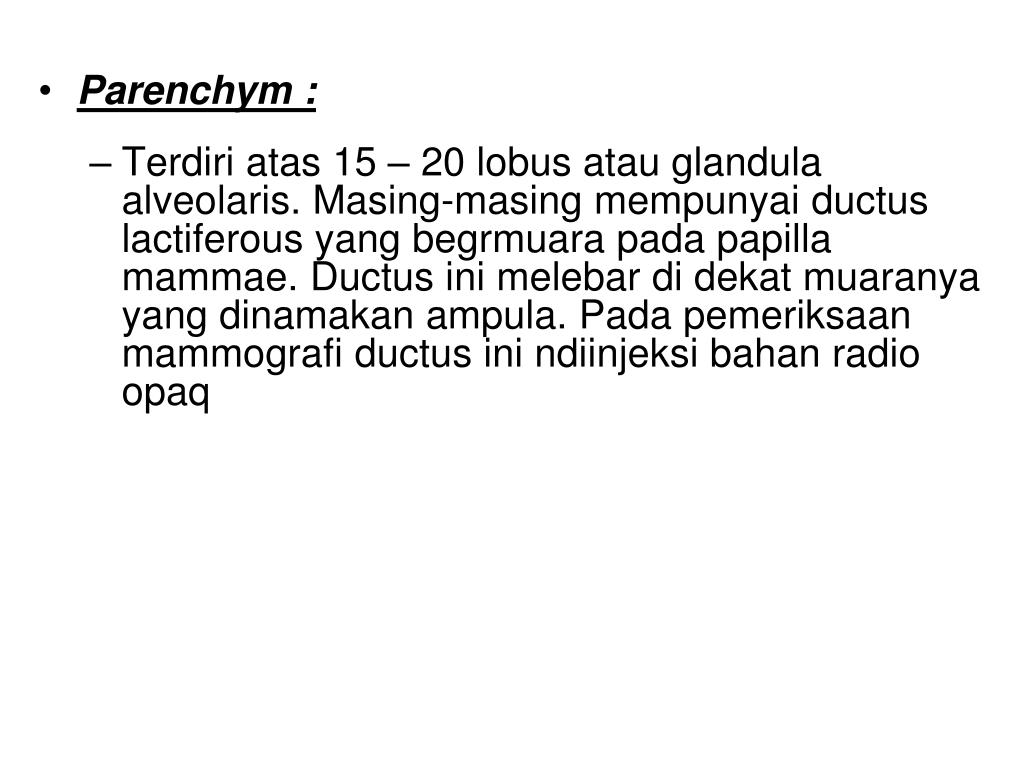 • Parenchym :

– Terdiri atas 15 – 20 lobus atau glandula alveolaris. Masing-masing mempunyai ductus lactiferous yang begrmuara pada papilla mammae. Ductus ini melebar di dekat muaranya yang dinamakan ampula. Pada pemeriksaan mammografi ductus ini ndiinjeksi bahan radio opaq